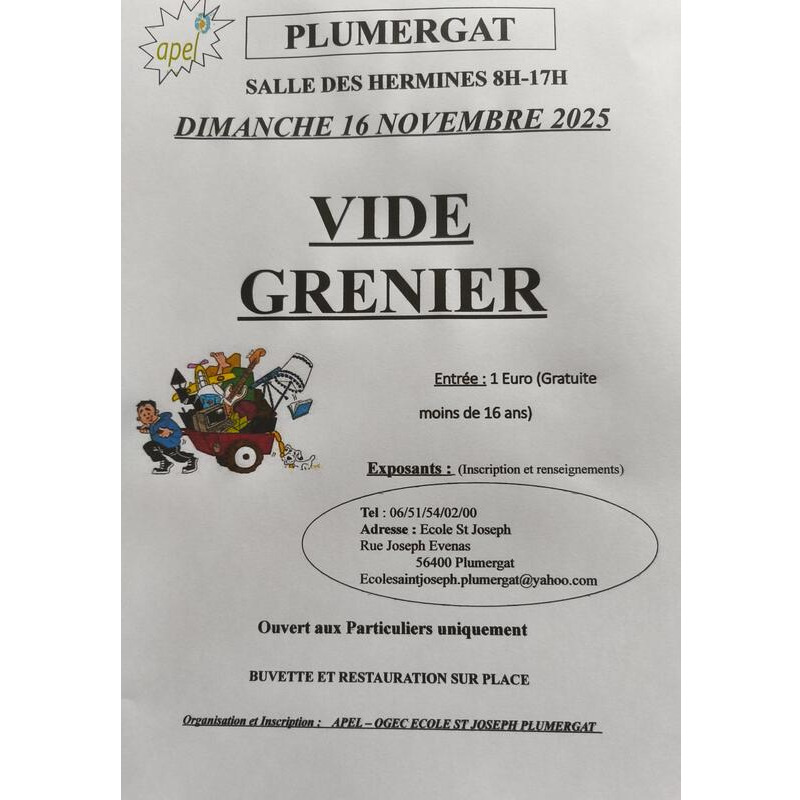 apel

PLUMERGAT

SALLE DES HERMINES 8H-17H

DIMANCHE 16 NOVEMBRE 2025

VIDE
GRENIER

Entrée : 1 Euro (Gratuite moins de 16 ans)

Exposants : (Inscription et renseignements)

Tel : 06/51/54/02/00
Adresse : Ecole St Joseph
Rue Joseph Evenas
56400 Plumergat
Ecolesaintjoseph.plumergat@yahoo.com

Ouvert aux Particuliers uniquement

BUVETTE ET RESTAURATION SUR PLACE

Organisation et Inscription : APEL – OGEC ECOLE ST JOSEPH PLUMERGAT